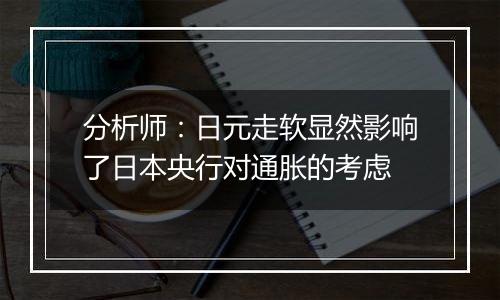 分析师：日元走软显然影响了日本央行对通胀的考虑